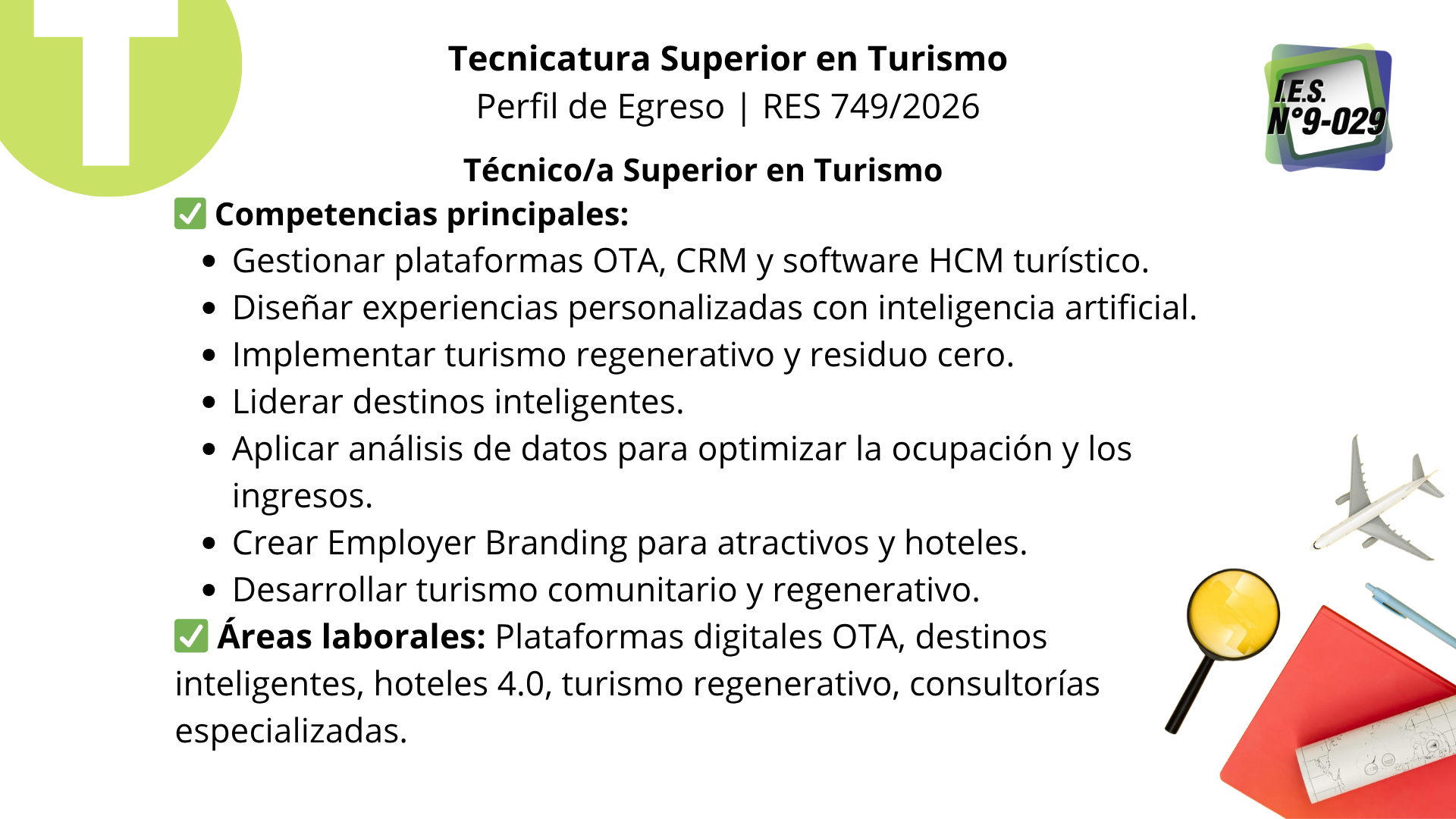 T

Tecnicatura Superior en Turismo
Perfil de Egreso | RES 749/2026

I.E.S. N°9-029

Técnico/a Superior en Turismo

☑ Competencias principales:
• Gestionar plataformas OTA, CRM y software HCM turístico.
• Diseñar experiencias personalizadas con inteligencia artificial.
• Implementar turismo regenerativo y residuo cero.
• Liderar destinos inteligentes.
• Aplicar análisis de datos para optimizar la ocupación y los ingresos.
• Crear Employer Branding para atractivos y hoteles.
• Desarrollar turismo comunitario y regenerativo.

☑ Áreas laborales: Plataformas digitales OTA, destinos inteligentes, hoteles 4.0, turismo regenerativo, consultorías especializadas.